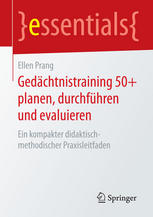 }essentials{

Ellen Prang

Gedächtnistraining 50+ planen, durchführen und evaluieren

Ein kompakter didaktisch-methodischer Praxisleitfaden

Springer